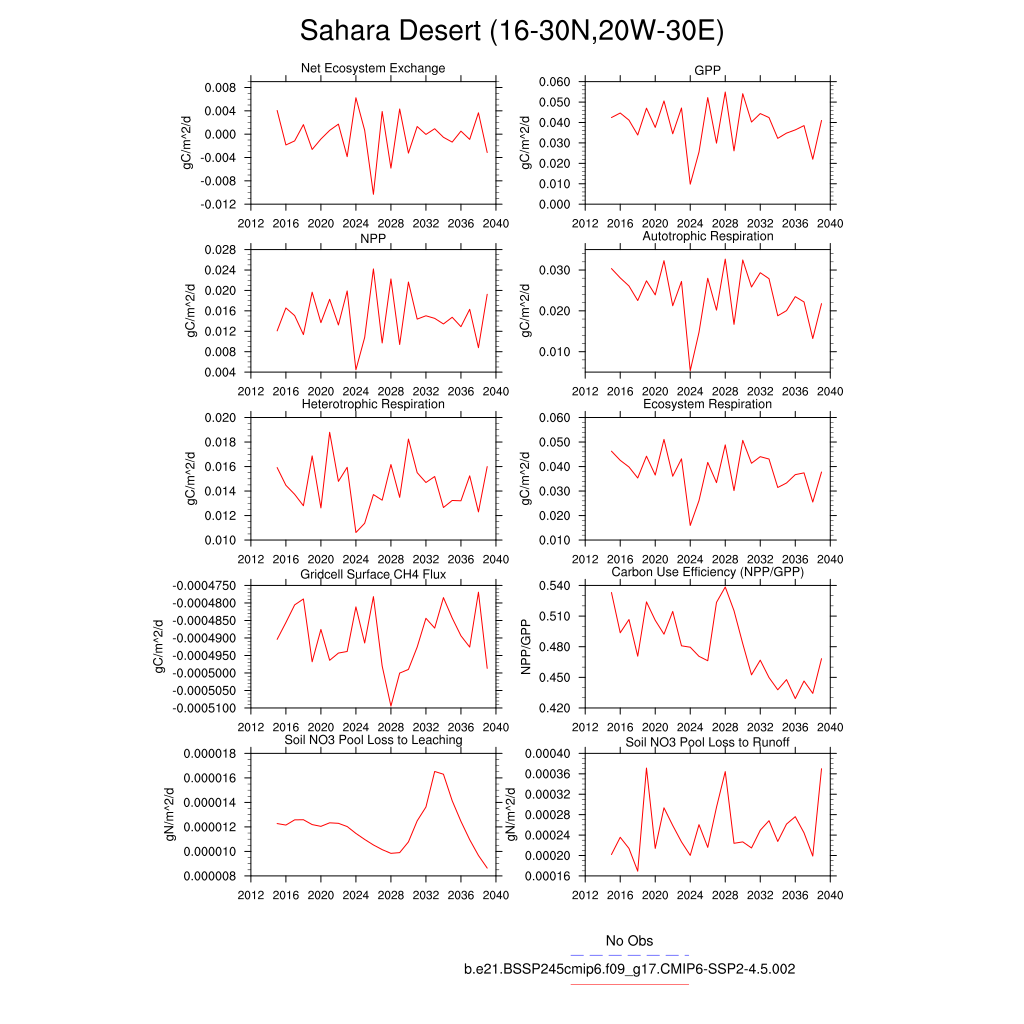 Sahara Desert (16-30N,20W-30E)

Net Ecosystem Exchange
gC/m^2/d
0.008
0.004
0.000
-0.004
-0.008
-0.012
2012 2016 2020 2024 2028 2032 2036 2040

GPP
gC/m^2/d
0.060
0.050
0.040
0.030
0.020
0.010
0.000
2012 2016 2020 2024 2028 2032 2036 2040

NPP
gC/m^2/d
0.028
0.024
0.020
0.016
0.012
0.008
0.004
2012 2016 2020 2024 2028 2032 2036 2040

Autotrophic Respiration
gC/m^2/d
0.030
0.020
0.010
2012 2016 2020 2024 2028 2032 2036 2040

Heterotrophic Respiration
gC/m^2/d
0.020
0.018
0.016
0.014
0.012
0.010
2012 2016 2020 2024 2028 2032 2036 2040

Ecosystem Respiration
gC/m^2/d
0.060
0.050
0.040
0.030
0.020
0.010
2012 2016 2020 2024 2028 2032 2036 2040

Gridcell Surface CH4 Flux
gC/m^2/d
-0.0004750
-0.0004800
-0.0004850
-0.0004900
-0.0004950
-0.0005000
-0.0005050
-0.0005100
2012 2016 2020 2024 2028 2032 2036 2040

Carbon Use Efficiency (NPP/GPP)
NPP/GPP
0.540
0.510
0.480
0.450
0.420
2012 2016 2020 2024 2028 2032 2036 2040

Soil NO3 Pool Loss to Leaching
gN/m^2/d
0.000018
0.000016
0.000014
0.000012
0.000010
0.000008
2012 2016 2020 2024 2028 2032 2036 2040

Soil NO3 Pool Loss to Runoff
gN/m^2/d
0.00040
0.00036
0.00032
0.00028
0.00024
0.00020
0.00016
2012 2016 2020 2024 2028 2032 2036 2040

No Obs
b.e21.BSSP245cmip6.f09_g17.CMIP6-SSP2-4.5.002